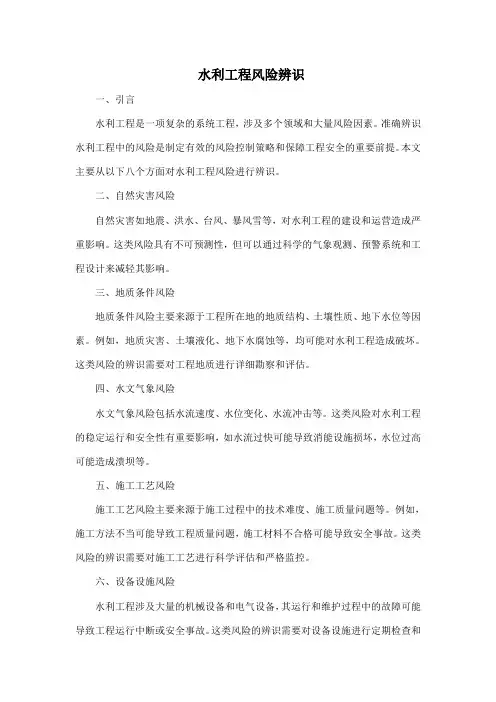 水利工程风险辨识

一、引言

水利工程是一项复杂的系统工程，涉及多个领域和大量风险因素。准确辨识水利工程中的风险是制定有效的风险控制策略和保障工程安全的重要前提。本文主要从以下八个方面对水利工程风险进行辨识。

二、自然灾害风险

自然灾害如地震、洪水、台风、暴风雪等，对水利工程的建设和运营造成严重影响。这类风险具有不可预测性，但可以通过科学的气象观测、预警系统和工程设计来减轻其影响。

三、地质条件风险

地质条件风险主要来源于工程所在地的地质结构、土壤性质、地下水位等因素。例如，地质灾害、土壤液化、地下水腐蚀等，均可能对水利工程造成破坏。这类风险的辨识需要对工程地质进行详细勘察和评估。

四、水文气象风险

水文气象风险包括水流速度、水位变化、水流冲击等。这类风险对水利工程的稳定运行和安全性有重要影响，如水流过快可能导致消能设施损坏，水位过高可能造成溃坝等。

五、施工工艺风险

施工工艺风险主要来源于施工过程中的技术难度、施工质量问题等。例如，施工方法不当可能导致工程质量问题，施工材料不合格可能导致安全事故。这类风险的辨识需要对施工工艺进行科学评估和严格监控。

六、设备设施风险

水利工程涉及大量的机械设备和电气设备，其运行和维护过程中的故障可能导致工程运行中断或安全事故。这类风险的辨识需要对设备设施进行定期检查和